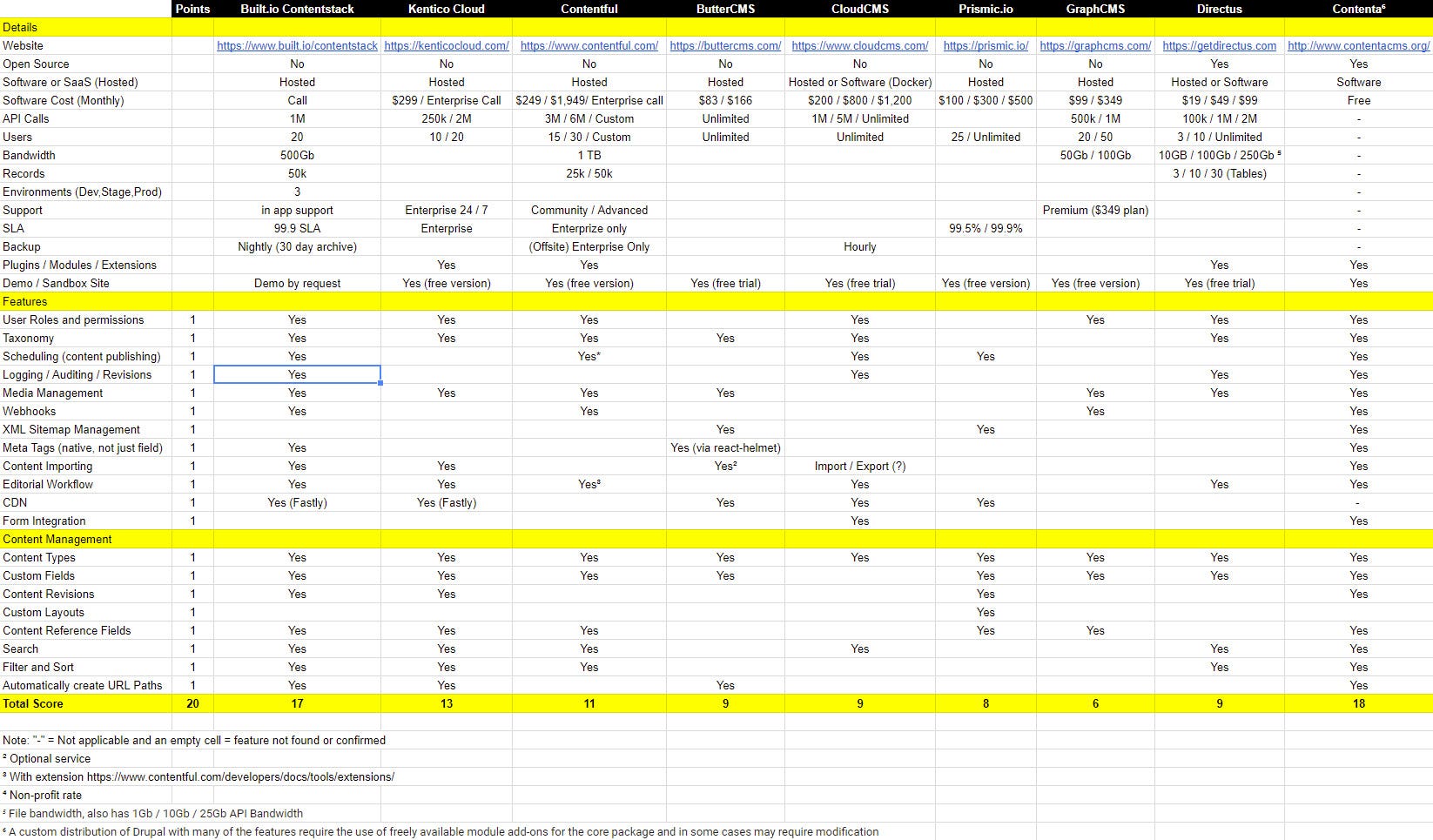 | | Points | Built.io Contentstack | Kentico Cloud | Contentful | ButterCMS | CloudCMS | Prismic.io | GraphCMS | Directus | Contenta⁶ |
|---|---|---|---|---|---|---|---|---|---|---|
| Details | | | | | | | | | | |
| Website | | https://www.built.io/contentstack | https://kenticocloud.com/ | https://www.contentful.com/ | https://buttercms.com/ | https://www.cloudcms.com/ | https://prismic.io/ | https://graphcms.com/ | https://getdirectus.com | http://www.contentacms.org/ |
| Open Source | | No | No | No | No | No | No | No | Yes | Yes |
| Software or SaaS (Hosted) | | Hosted | Hosted | Hosted | Hosted | Hosted or Software (Docker) | Hosted | Hosted | Hosted or Software | Software |
| Software Cost (Monthly) | | Call | $299 / Enterprise Call | $249 / $1,949/ Enterprise call | $83 / $166 | $200 / $800 / $1,200 | $100 / $300 / $500 | $99 / $349 | $19 / $49 / $99 | Free |
| API Calls | | 1M | 250k / 2M | 3M / 6M / Custom | Unlimited | 1M / 5M / Unlimited | | 500k / 1M | 100k / 1M / 2M | - |
| Users | | 20 | 10 / 20 | 15 / 30 / Custom | Unlimited | Unlimited | 25 / Unlimited | 20 / 50 | 3 / 10 / Unlimited | - |
| Bandwidth | | 500Gb | | 1 TB | | | | 50Gb / 100Gb | 10GB / 100Gb / 250Gb ⁵ | - |
| Records | | 50k | | 25k / 50k | | | | | 3 / 10 / 30 (Tables) | - |
| Environments (Dev,Stage,Prod) | | 3 | | | | | | | | - |
| Support | | in app support | Enterprise 24 / 7 | Community / Advanced | | | | Premium ($349 plan) | | - |
| SLA | | 99.9 SLA | Enterprise | Enterprize only | | | 99.5% / 99.9% | | | - |
| Backup | | Nightly (30 day archive) | | (Offsite) Enterprise Only | | Hourly | | | | - |
| Plugins / Modules / Extensions | | | Yes | Yes | | | | | Yes | Yes |
| Demo / Sandbox Site | | Demo by request | Yes (free version) | Yes (free version) | Yes (free trial) | Yes (free trial) | Yes (free version) | Yes (free version) | Yes (free trial) | Yes |
| Features | | | | | | | | | | |
| User Roles and permissions | 1 | Yes | Yes | Yes | | Yes | | Yes | Yes | Yes |
| Taxonomy | 1 | Yes | Yes | Yes | Yes | Yes | | | Yes | Yes |
| Scheduling (content publishing) | 1 | Yes | | Yes* | | Yes | Yes | | | Yes |
| Logging / Auditing / Revisions | 1 | Yes | | | | Yes | | | Yes | Yes |
| Media Management | 1 | Yes | Yes | Yes | Yes | | | Yes | Yes | Yes |
| Webhooks | 1 | Yes | | Yes | | | | Yes | | Yes |
| XML Sitemap Management | 1 | | | | Yes | | Yes | | | Yes |
| Meta Tags (native, not just field) | 1 | Yes | | | Yes (via react-helmet) | | | | | Yes |
| Content Importing | 1 | Yes | Yes | | Yes² | Import / Export (?) | | | | Yes |
| Editorial Workflow | 1 | Yes | Yes | Yes³ | | Yes | | | Yes | Yes |
| CDN | 1 | Yes (Fastly) | Yes (Fastly) | | Yes | Yes | Yes | | | - |
| Form Integration | 1 | | | | | Yes | | | | Yes |
| Content Management | | | | | | | | | | |
| Content Types | 1 | Yes | Yes | Yes | Yes | Yes | Yes | Yes | Yes | Yes |
| Custom Fields | 1 | Yes | Yes | Yes | Yes | | Yes | Yes | Yes | Yes |
| Content Revisions | 1 | Yes | Yes | | | | Yes | | | Yes |
| Custom Layouts | 1 | | | | | | Yes | | | |
| Content Reference Fields | 1 | Yes | Yes | Yes | | | Yes | Yes | | Yes |
| Search | 1 | Yes | Yes | Yes | | Yes | | | Yes | Yes |
| Filter and Sort | 1 | Yes | Yes | Yes | | | | | Yes | Yes |
| Automatically create URL Paths | 1 | Yes | Yes | | Yes | | | | | Yes |
| Total Score | 20 | 17 | 13 | 11 | 9 | 9 | 8 | 6 | 9 | 18 |

Note: "-" = Not applicable and an empty cell = feature not found or confirmed
² Optional service
³ With extension https://www.contentful.com/developers/docs/tools/extensions/
⁴ Non-profit rate
⁵ File bandwidth, also has 1Gb / 10Gb / 25Gb API Bandwidth
⁶ A custom distribution of Drupal with many of the features require the use of freely available module add-ons for the core package and in some cases may require modification